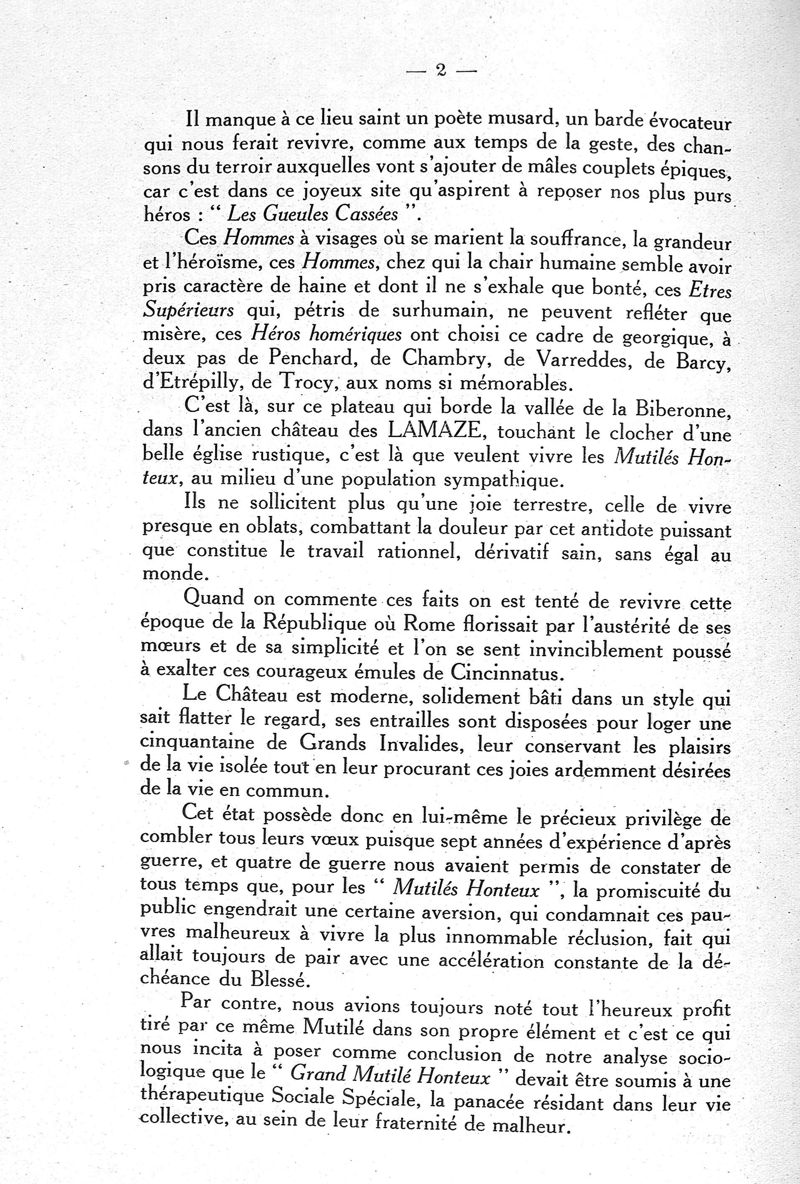 — 2 —

Il manque à ce lieu saint un poète musard, un barde évocateur qui nous ferait revivre, comme aux temps de la geste, des chansons du terroir auxquelles vont s'ajouter de mâles couplets épiques, car c'est dans ce joyeux site qu'aspirent à reposer nos plus purs héros : " Les Gueules Cassées ".

Ces Hommes à visages où se marient la souffrance, la grandeur et l'héroïsme, ces Hommes, chez qui la chair humaine semble avoir pris caractère de haine et dont il ne s'exhale que bonté, ces Etres Supérieurs qui, pétris de surhumain, ne peuvent refléter que misère, ces Héros homériques ont choisi ce cadre de georgique, à deux pas de Penchard, de Chambry, de Varreddes, de Barcy, d'Etrépilly, de Trocy, aux noms si mémorables.

C'est là, sur ce plateau qui borde la vallée de la Biberonne, dans l'ancien château des LAMAZE, touchant le clocher d'une belle église rustique, c'est là que veulent vivre les Mutilés Honteux, au milieu d'une population sympathique.

Ils ne sollicitent plus qu'une joie terrestre, celle de vivre presque en oblats, combattant la douleur par cet antidote puissant que constitue le travail rationnel, dérivatif sain, sans égal au monde.

Quand on commente ces faits on est tenté de revivre cette époque de la République où Rome florissait par l'austérité de ses mœurs et de sa simplicité et l'on se sent invinciblement poussé à exalter ces courageux émules de Cincinnatus.

Le Château est moderne, solidement bâti dans un style qui sait flatter le regard, ses entrailles sont disposées pour loger une cinquantaine de Grands Invalides, leur conservant les plaisirs de la vie isolée tout en leur procurant ces joies ardemment désirées de la vie en commun.

Cet état possède donc en lui-même le précieux privilège de combler tous leurs vœux puisque sept années d'expérience d'après guerre, et quatre de guerre nous avaient permis de constater de tous temps que, pour les " Mutilés Honteux ", la promiscuité du public engendrait une certaine aversion, qui condamnait ces pauvres malheureux à vivre la plus innommable réclusion, fait qui allait toujours de pair avec une accélération constante de la déchéance du Blessé.

Par contre, nous avions toujours noté tout l'heureux profit tiré par ce même Mutilé dans son propre élément et c'est ce qui nous incita à poser comme conclusion de notre analyse sociologique que le " Grand Mutilé Honteux " devait être soumis à une thérapeutique Sociale Spéciale, la panacée résidant dans leur vie collective, au sein de leur fraternité de malheur.